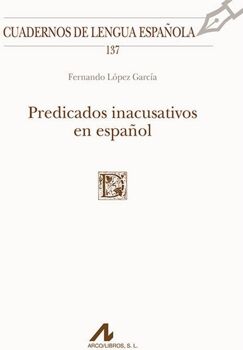 CUADERNOS DE LENGUA ESPAÑOLA
137

Fernando López García

Predicados inacusativos en español

D

ARCO/LIBROS, S. L.